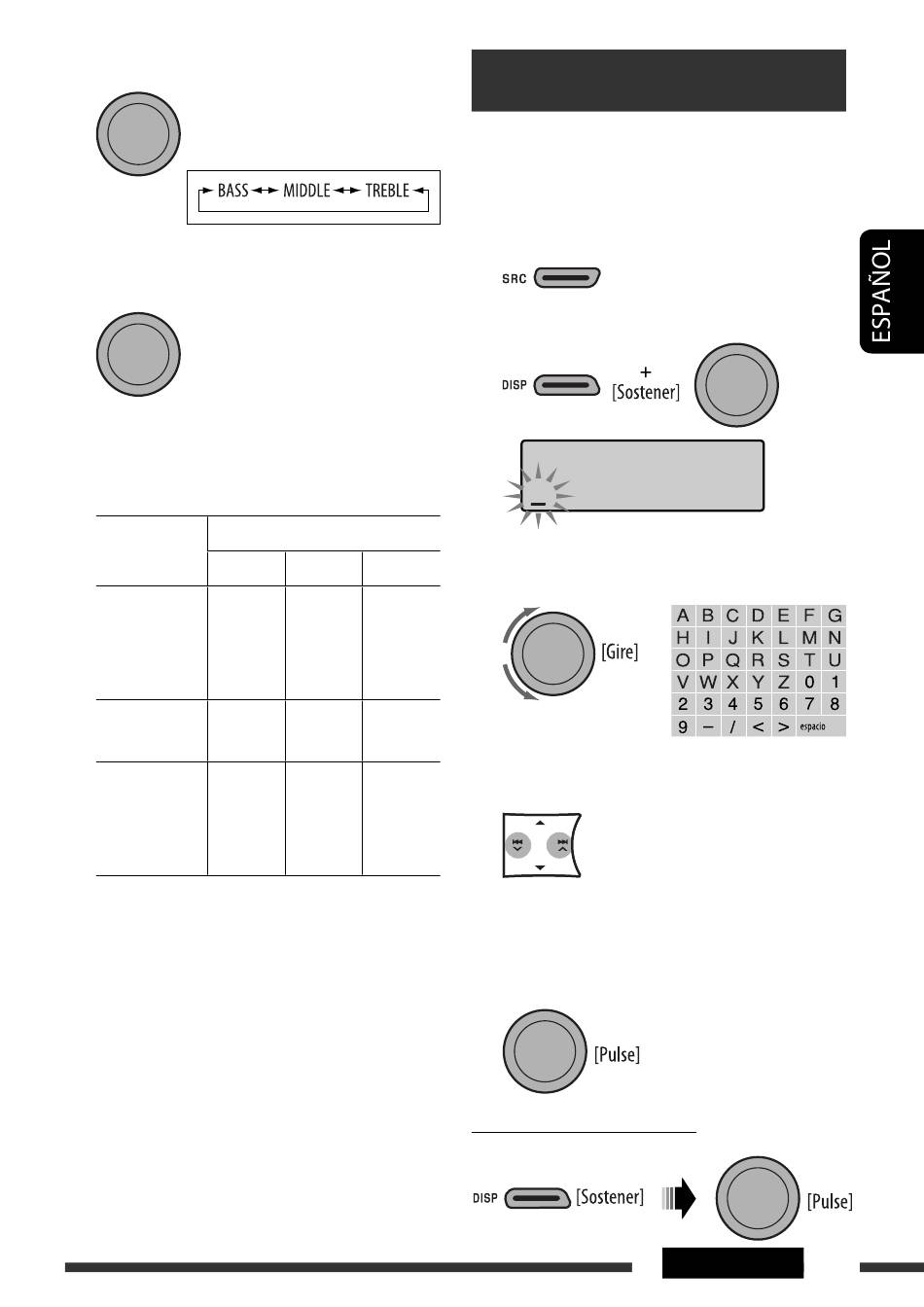 BASS MIDDLE TREBLE

ESPAÑOL

SRC

DISP + [Sostener]

[Gire]

| A | B | C | D | E | F | G |
|---|---|---|---|---|---|---|
| H | I | J | K | L | M | N |
| O | P | Q | R | S | T | U |
| V | W | X | Y | Z | 0 | 1 |
| 2 | 3 | 4 | 5 | 6 | 7 | 8 |
| 9 | – | / | < | > | espacio | |

[Pulse]

DISP [Sostener] [Pulse]